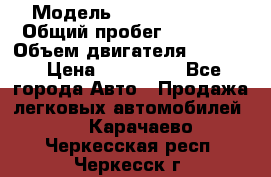 Модель
Общий пробег
Объем двигателя
Цена Все города Авто Продажа легковых автомобилей Карачаево Черкесская респ Черкесск г